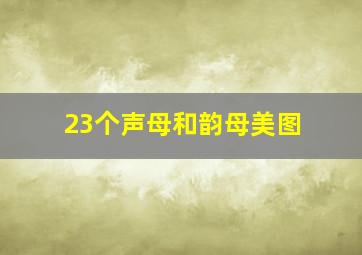 23个声母和韵母美图